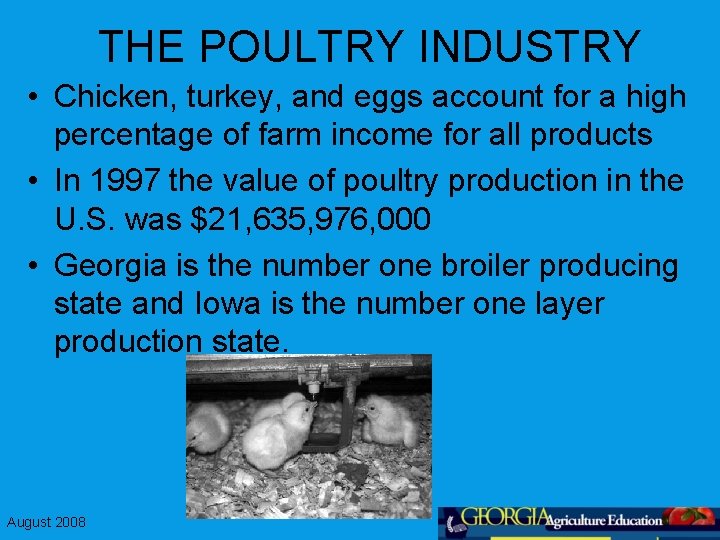 THE POULTRY INDUSTRY

• Chicken, turkey, and eggs account for a high percentage of farm income for all products

• In 1997 the value of poultry production in the U.S. was \$21,635,976,000

• Georgia is the number one broiler producing state and Iowa is the number one layer production state.

August 2008

GEORGIA Agriculture Education